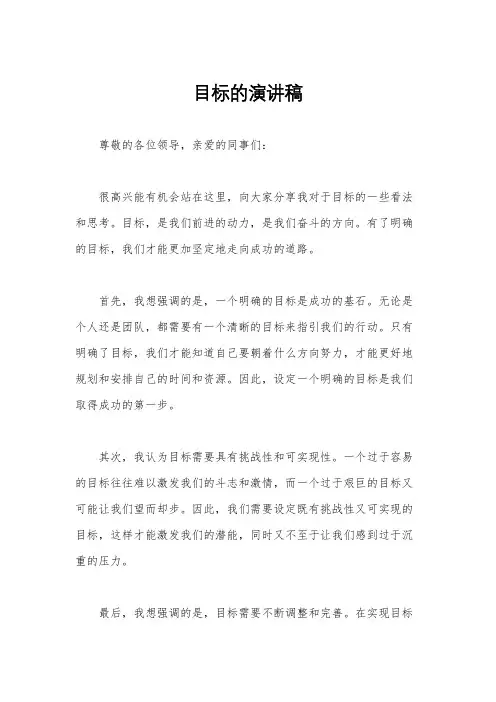 目标的演讲稿

尊敬的各位领导，亲爱的同事们：

很高兴能有机会站在这里，向大家分享我对于目标的一些看法和思考。目标，是我们前进的动力，是我们奋斗的方向。有了明确的目标，我们才能更加坚定地走向成功的道路。

首先，我想强调的是，一个明确的目标是成功的基石。无论是个人还是团队，都需要有一个清晰的目标来指引我们的行动。只有明确了目标，我们才能知道自己要朝着什么方向努力，才能更好地规划和安排自己的时间和资源。因此，设定一个明确的目标是我们取得成功的第一步。

其次，我认为目标需要具有挑战性和可实现性。一个过于容易的目标往往难以激发我们的斗志和激情，而一个过于艰巨的目标又可能让我们望而却步。因此，我们需要设定既有挑战性又可实现的目标，这样才能激发我们的潜能，同时又不至于让我们感到过于沉重的压力。

最后，我想强调的是，目标需要不断调整和完善。在实现目标